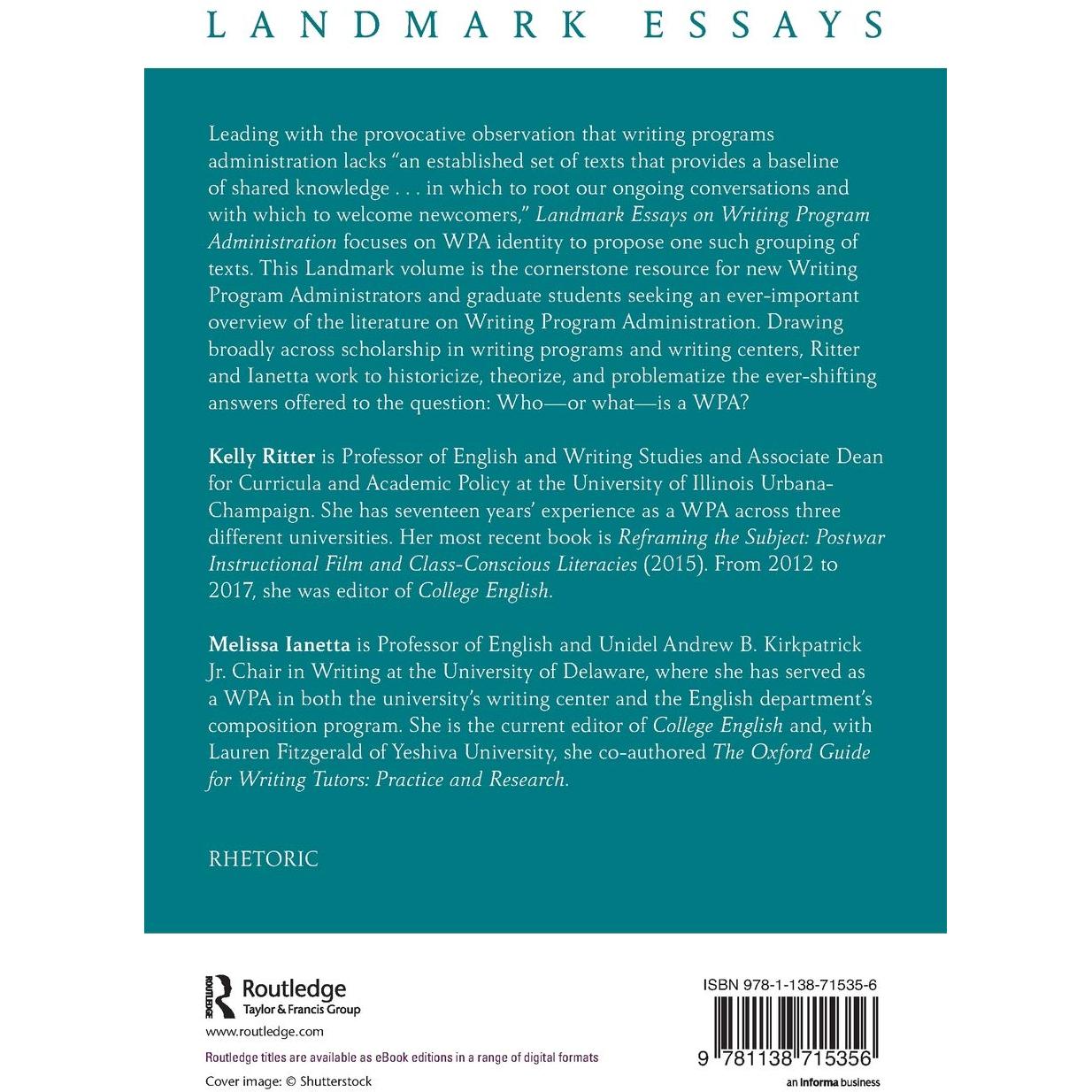 LANDMARK ESSAYS

Leading with the provocative observation that writing programs administration lacks "an established set of texts that provides a baseline of shared knowledge . . . in which to root our ongoing conversations and with which to welcome newcomers," Landmark Essays on Writing Program Administration focuses on WPA identity to propose one such grouping of texts. This Landmark volume is the cornerstone resource for new Writing Program Administrators and graduate students seeking an ever-important overview of the literature on Writing Program Administration. Drawing broadly across scholarship in writing programs and writing centers, Ritter and Ianetta work to historicize, theorize, and problematize the ever-shifting answers offered to the question: Who—or what—is a WPA?

Kelly Ritter is Professor of English and Writing Studies and Associate Dean for Curricula and Academic Policy at the University of Illinois Urbana-Champaign. She has seventeen years' experience as a WPA across three different universities. Her most recent book is Reframing the Subject: Postwar Instructional Film and Class-Conscious Literacies (2015). From 2012 to 2017, she was editor of College English.

Melissa Ianetta is Professor of English and Unidel Andrew B. Kirkpatrick Jr. Chair in Writing at the University of Delaware, where she has served as a WPA in both the university's writing center and the English department's composition program. She is the current editor of College English and, with Lauren Fitzgerald of Yeshiva University, she co-authored The Oxford Guide for Writing Tutors: Practice and Research.

RHETORIC

ROUTLEDGE
Routledge
Taylor & Francis Group
www.routledge.com
Routledge titles are available as eBook editions in a range of digital formats
Cover image: © Shutterstock

ISBN 978-1-138-71535-6
9 781138 715356
an informa business